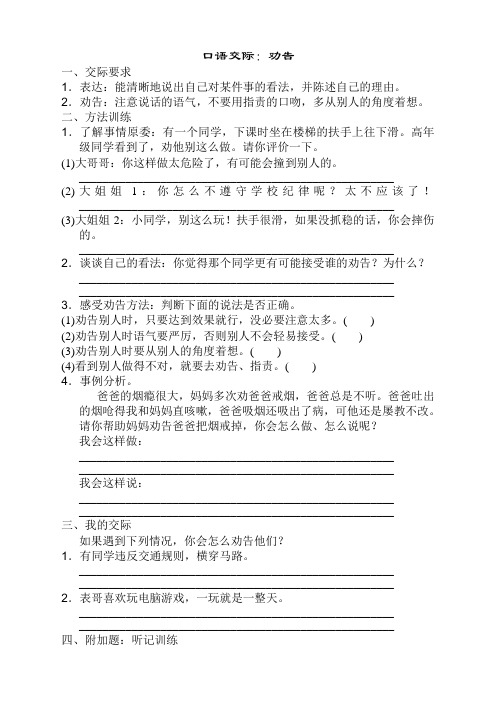 口语交际：劝告

一、交际要求

1．表达：能清晰地说出自己对某件事的看法，并陈述自己的理由。

2．劝告：注意说话的语气，不要用指责的口吻，多从别人的角度着想。

二、方法训练

1．了解事情原委：有一个同学，下课时坐在楼梯的扶手上往下滑。高年级同学看到了，劝他别这么做。请你评价一下。

(1)大哥哥：你这样做太危险了，有可能会撞到别人的。

(2)大姐姐 1：你怎么不遵守学校纪律呢？太不应该了！

(3)大姐姐 2：小同学，别这么玩！扶手很滑，如果没抓稳的话，你会摔伤的。

2．谈谈自己的看法：你觉得那个同学更有可能接受谁的劝告？为什么？

3．感受劝告方法：判断下面的说法是否正确。

(1)劝告别人时，只要达到效果就行，没必要注意太多。(　　)

(2)劝告别人时语气要严厉，否则别人不会轻易接受。(　　)

(3)劝告别人时要从别人的角度着想。(　　)

(4)看到别人做得不对，就要去劝告、指责。(　　)

4．事例分析。

爸爸的烟瘾很大，妈妈多次劝爸爸戒烟，爸爸总是不听。爸爸吐出的烟呛得我和妈妈直咳嗽，爸爸吸烟还吸出了病，可他还是屡教不改。请你帮助妈妈劝告爸爸把烟戒掉，你会怎么做、怎么说呢？

我会这样做：

我会这样说：

三、我的交际

如果遇到下列情况，你会怎么劝告他们？

1．有同学违反交通规则，横穿马路。

2．表哥喜欢玩电脑游戏，一玩就是一整天。

四、附加题：听记训练